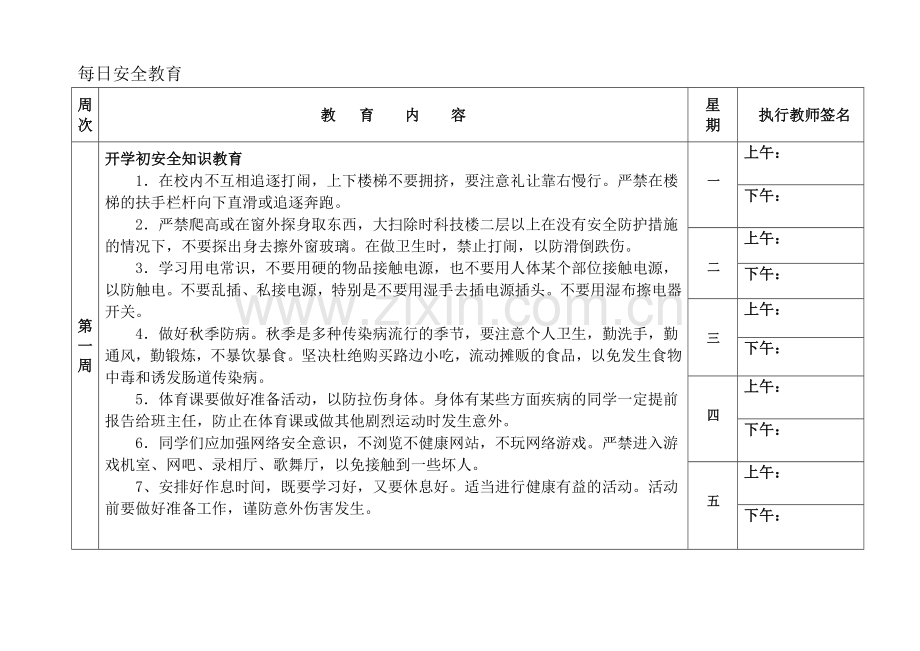 每日安全教育

| 周次 | 教 育 内 容 | 星期 | 执行教师签名 |
|---|---|---|---|
| 第一周 | 开学初安全知识教育 1．在校内不互相追逐打闹，上下楼梯不要拥挤，要注意礼让靠右慢行。严禁在楼梯的扶手栏杆向下直滑或追逐奔跑。 2．严禁爬高或在窗外探身取东西，大扫除时科技楼二层以上在没有安全防护措施的情况下，不要探出身去擦外窗玻璃。在做卫生时，禁止打闹，以防滑倒跌伤。 3．学习用电常识，不要用硬的物品接触电源，也不要用人体某个部位接触电源，以防触电。不要乱插、私接电源，特别是不要用湿手去插电源插头。不要用湿布擦电器开关。 4．做好秋季防病。秋季是多种传染病流行的季节，要注意个人卫生，勤洗手，勤通风，勤锻炼，不暴饮暴食。坚决杜绝购买路边小吃，流动摊贩的食品，以免发生食物中毒和诱发肠道传染病。 5．体育课要做好准备活动，以防拉伤身体。身体有某些方面疾病的同学一定提前报告给班主任，防止在体育课或做其他剧烈运动时发生意外。 6．同学们应加强网络安全意识，不浏览不健康网站，不玩网络游戏。严禁进入游戏机室、网吧、录相厅、歌舞厅，以免接触到一些坏人。 7、安排好作息时间，既要学习好，又要休息好。适当进行健康有益的活动。活动前要做好准备工作，谨防意外伤害发生。 | 一 | 上午： |
| | | | 下午： |
| | | 二 | 上午： |
| | | | 下午： |
| | | 三 | 上午： |
| | | | 下午： |
| | | 四 | 上午： |
| | | | 下午： |
| | | 五 | 上午： |
| | | | 下午： |

www.zixin.com.cn